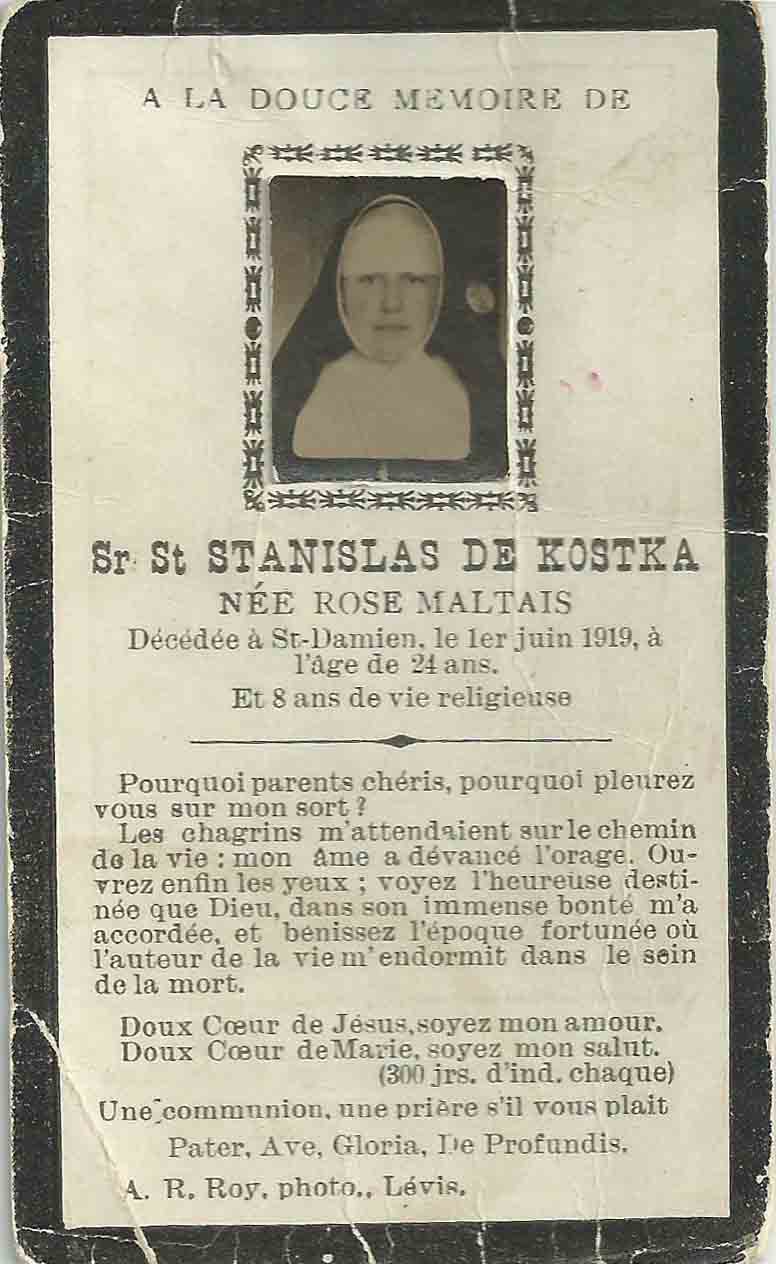 A LA DOUCE MEMOIRE DE

Sr St STANISLAS DE KOSTKA

NÉE ROSE MALTAIS

Décédée à St-Damien, le 1er juin 1919, à l'âge de 24 ans.

Et 8 ans de vie religieuse

Pourquoi parents chéris, pourquoi pleurez vous sur mon sort ?

Les chagrins m'attendaient sur le chemin de la vie : mon âme a dévancé l'orage. Ouvrez enfin les yeux ; voyez l'heureuse destinée que Dieu, dans son immense bonté m'a accordée, et benissez l'époque fortunée où l'auteur de la vie m'endormit dans le sein de la mort.

Doux Cœur de Jésus, soyez mon amour.
Doux Cœur de Marie, soyez mon salut.
(300 jrs. d'ind. chaque)

Une communion, une prière s'il vous plait

Pater, Ave, Gloria, De Profundis.

A. R. Roy, photo., Lévis.